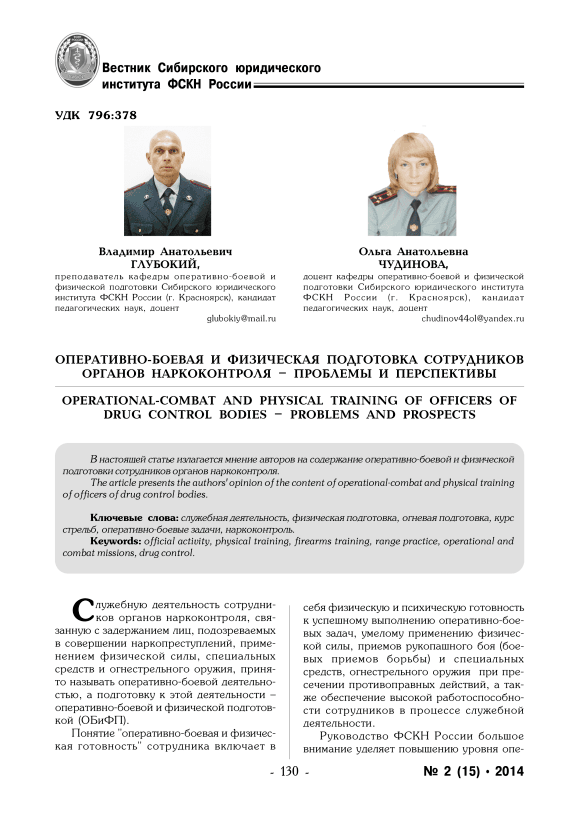 Вестник Сибирского юридического института ФСКН России

УДК 796:378

Владимир Анатольевич ГЛУБОКИЙ,
преподаватель кафедры оперативно-боевой и физической подготовки Сибирского юридического института ФСКН России (г. Красноярск), кандидат педагогических наук, доцент
glubokiy@mail.ru

Ольга Анатольевна ЧУДИНОВА,
доцент кафедры оперативно-боевой и физической подготовки Сибирского юридического института ФСКН России (г. Красноярск), кандидат педагогических наук, доцент
chudinov44ol@yandex.ru

ОПЕРАТИВНО-БОЕВАЯ И ФИЗИЧЕСКАЯ ПОДГОТОВКА СОТРУДНИКОВ ОРГАНОВ НАРКОКОНТРОЛЯ – ПРОБЛЕМЫ И ПЕРСПЕКТИВЫ

OPERATIONAL-COMBAT AND PHYSICAL TRAINING OF OFFICERS OF DRUG CONTROL BODIES – PROBLEMS AND PROSPECTS

В настоящей статье излагается мнение авторов на содержание оперативно-боевой и физической подготовки сотрудников органов наркоконтроля.
The article presents the authors' opinion of the content of operational-combat and physical training of officers of drug control bodies.

Ключевые слова: служебная деятельность, физическая подготовка, огневая подготовка, курс стрельб, оперативно-боевые задачи, наркоконтроль.
Keywords: official activity, physical training, firearms training, range practice, operational and combat missions, drug control.

Служебную деятельность сотрудников органов наркоконтроля, связанную с задержанием лиц, подозреваемых в совершении наркопреступлений, применением физической силы, специальных средств и огнестрельного оружия, принято называть оперативно-боевой деятельностью, а подготовку к этой деятельности – оперативно-боевой и физической подготовкой (ОБиФП).

Понятие "оперативно-боевая и физическая готовность" сотрудника включает в себя физическую и психическую готовность к успешному выполнению оперативно-боевых задач, умелому применению физической силы, приемов рукопашного боя (боевых приемов борьбы) и специальных средств, огнестрельного оружия при пресечении противоправных действий, а также обеспечение высокой работоспособности сотрудников в процессе служебной деятельности.

Руководство ФСКН России большое внимание уделяет повышению уровня опе-

- 130 -

№ 2 (15) • 2014